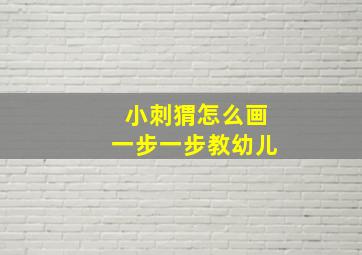 小刺猬怎么画
一步一步教幼儿